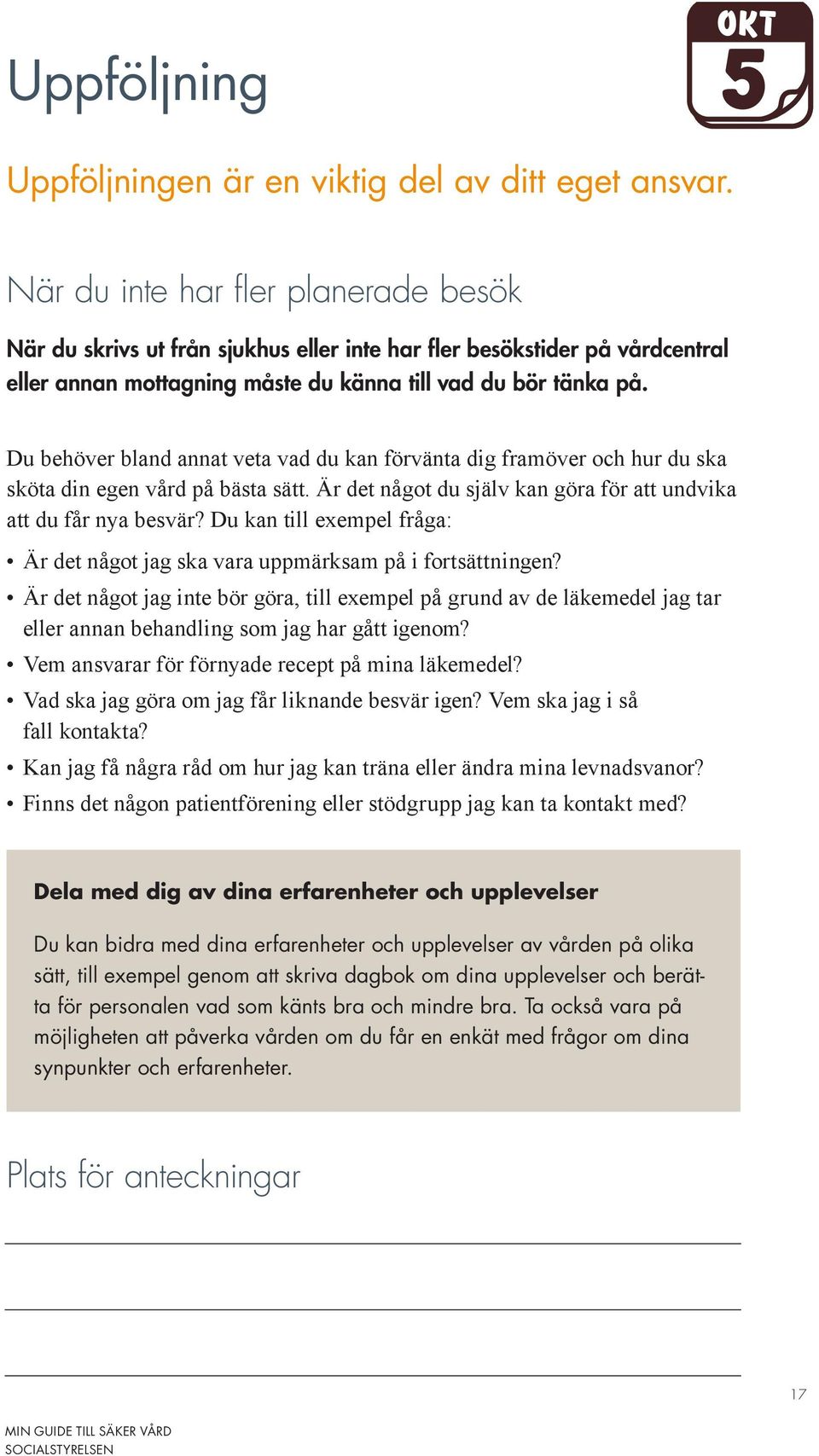 Uppföljning

OKT
5

Uppföljningen är en viktig del av ditt eget ansvar.

När du inte har fler planerade besök

När du skrivs ut från sjukhus eller inte har fler besökstider på vårdcentral eller annan mottagning måste du känna till vad du bör tänka på.

Du behöver bland annat veta vad du kan förvänta dig framöver och hur du ska sköta din egen vård på bästa sätt. Är det något du själv kan göra för att undvika att du får nya besvär? Du kan till exempel fråga:

• Är det något jag ska vara uppmärksam på i fortsättningen?
• Är det något jag inte bör göra, till exempel på grund av de läkemedel jag tar eller annan behandling som jag har gått igenom?
• Vem ansvarar för förnyade recept på mina läkemedel?
• Vad ska jag göra om jag får liknande besvär igen? Vem ska jag i så fall kontakta?
• Kan jag få några råd om hur jag kan träna eller ändra mina levnadsvanor?
• Finns det någon patientförening eller stödgrupp jag kan ta kontakt med?

Dela med dig av dina erfarenheter och upplevelser

Du kan bidra med dina erfarenheter och upplevelser av vården på olika sätt, till exempel genom att skriva dagbok om dina upplevelser och berätta för personalen vad som känts bra och mindre bra. Ta också vara på möjligheten att påverka vården om du får en enkät med frågor om dina synpunkter och erfarenheter.

Plats för anteckningar

17

MIN GUIDE TILL SÄKER VÅRD
SOCIALSTYRELSEN